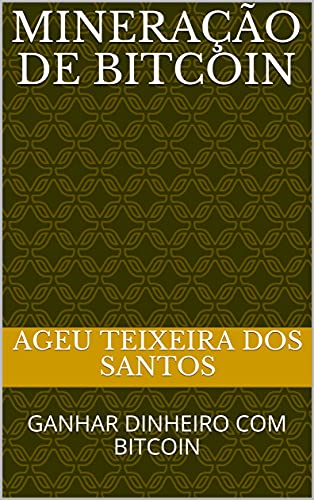 MINERAÇÃO DE BITCOIN

AGEU TEIXEIRA DOS SANTOS

GANHAR DINHEIRO COM BITCOIN